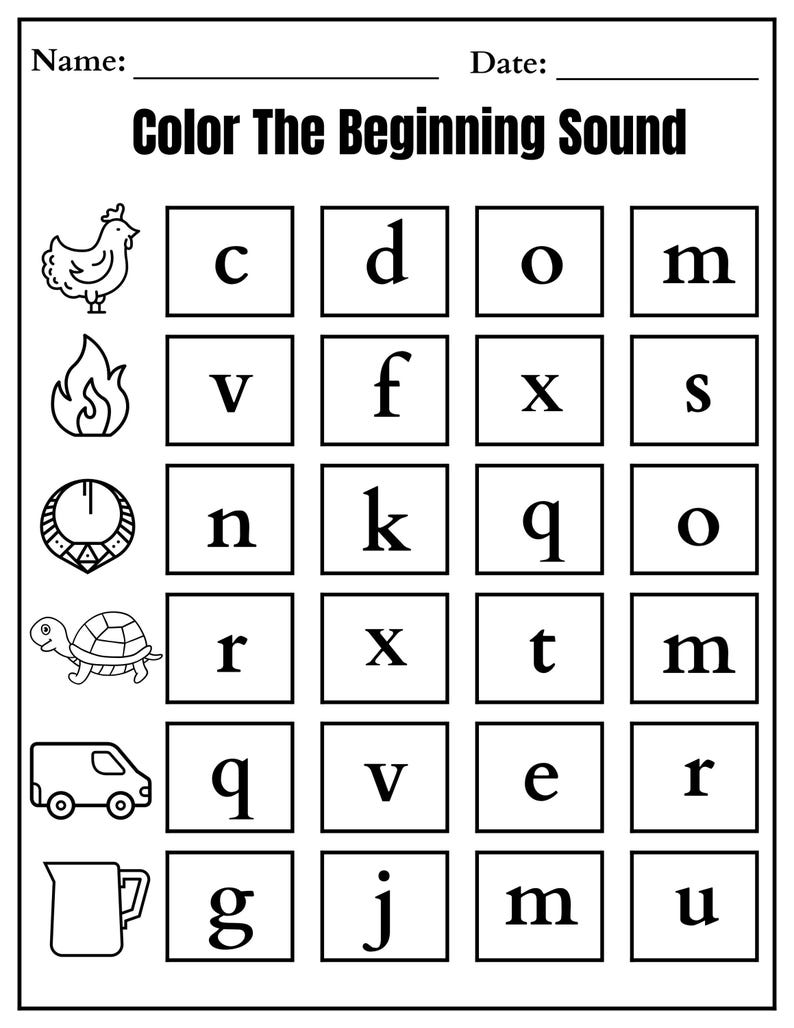 Name: ____ Date: ____

Color The Beginning Sound

c d o m

v f x s

n k q o

r x t m

q v e r

g j m u